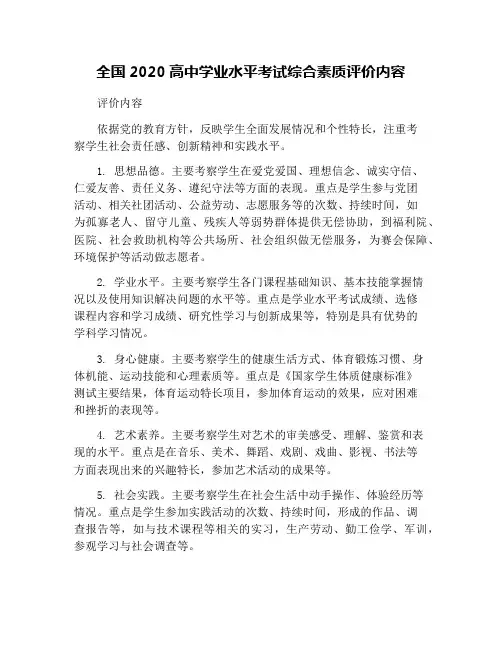 全国 2020 高中学业水平考试综合素质评价内容

评价内容

依据党的教育方针，反映学生全面发展情况和个性特长，注重考察学生社会责任感、创新精神和实践水平。

1. 思想品德。主要考察学生在爱党爱国、理想信念、诚实守信、仁爱友善、责任义务、遵纪守法等方面的表现。重点是学生参与党团活动、相关社团活动、公益劳动、志愿服务等的次数、持续时间，如为孤寡老人、留守儿童、残疾人等弱势群体提供无偿协助，到福利院、医院、社会救助机构等公共场所、社会组织做无偿服务，为赛会保障、环境保护等活动做志愿者。

2. 学业水平。主要考察学生各门课程基础知识、基本技能掌握情况以及使用知识解决问题的水平等。重点是学业水平考试成绩、选修课程内容和学习成绩、研究性学习与创新成果等，特别是具有优势的学科学习情况。

3. 身心健康。主要考察学生的健康生活方式、体育锻炼习惯、身体机能、运动技能和心理素质等。重点是《国家学生体质健康标准》测试主要结果，体育运动特长项目，参加体育运动的效果，应对困难和挫折的表现等。

4. 艺术素养。主要考察学生对艺术的审美感受、理解、鉴赏和表现的水平。重点是在音乐、美术、舞蹈、戏剧、戏曲、影视、书法等方面表现出来的兴趣特长，参加艺术活动的成果等。

5. 社会实践。主要考察学生在社会生活中动手操作、体验经历等情况。重点是学生参加实践活动的次数、持续时间，形成的作品、调查报告等，如与技术课程等相关的实习，生产劳动、勤工俭学、军训，参观学习与社会调查等。